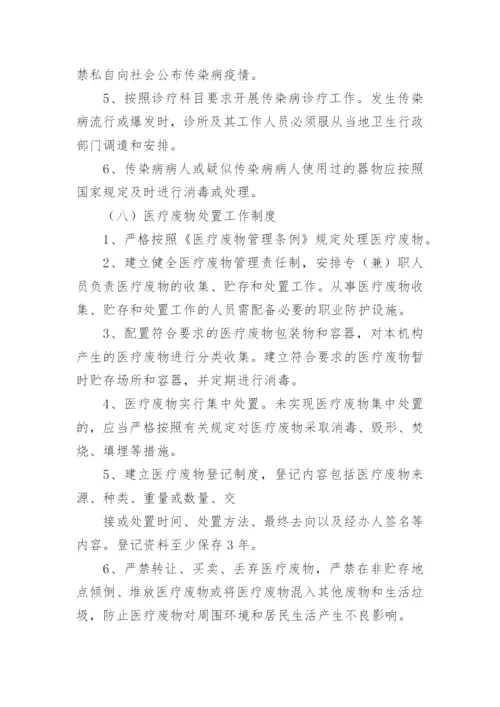 禁私自向社会公布传染病疫情。

5、按照诊疗科目要求开展传染病诊疗工作。发生传染病流行或爆发时，诊所及其工作人员必须服从当地卫生行政部门调遣和安排。

6、传染病病人或疑似传染病病人使用过的器物应按照国家规定及时进行消毒或处理。

（八）医疗废物处置工作制度

1、严格按照《医疗废物管理条例》规定处理医疗废物。

2、建立健全医疗废物管理责任制，安排专（兼）职人员负责医疗废物的收集、贮存和处置工作。从事医疗废物收集、贮存和处置工作的人员需配备必要的职业防护设施。

3、配置符合要求的医疗废物包装物和容器，对本机构产生的医疗废物进行分类收集。建立符合要求的医疗废物暂时贮存场所和容器，并定期进行消毒。

4、医疗废物实行集中处置。未实现医疗废物集中处置的，应当严格按照有关规定对医疗废物采取消毒、毁形、焚烧、填埋等措施。

5、建立医疗废物登记制度，登记内容包括医疗废物来源、种类、重量或数量、交

接或处置时间、处置方法、最终去向以及经办人签名等内容。登记资料至少保存3年。

6、严禁转让、买卖、丢弃医疗废物，严禁在非贮存地点倾倒、堆放医疗废物或将医疗废物混入其他废物和生活垃圾，防止医疗废物对周围环境和居民生活产生不良影响。